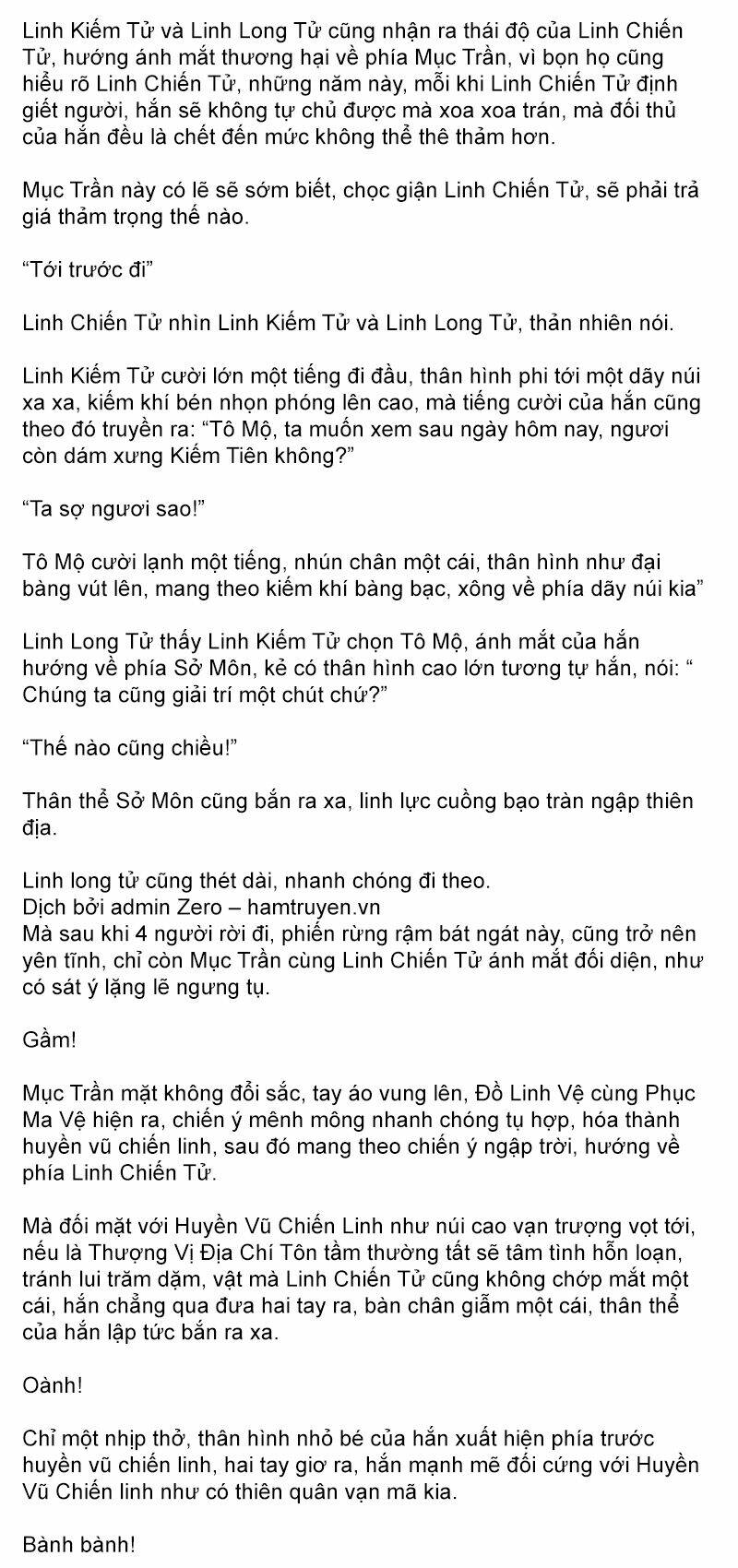 Linh Kiếm Tử và Linh Long Tử cũng nhận ra thái độ của Linh Chiến Tử, hướng ánh mắt thương hại về phía Mục Trần, vì bọn họ cũng hiểu rõ Linh Chiến Tử, những năm này, mỗi khi Linh Chiến Tử định giết người, hắn sẽ không tự chủ được mà xoa xoa trán, mà đối thủ của hắn đều là chết đến mức không thể thê thảm hơn.

Mục Trần này có lẽ sẽ sớm biết, chọc giận Linh Chiến Tử, sẽ phải trả giá thảm trọng thế nào.

“Tới trước đi”

Linh Chiến Tử nhìn Linh Kiếm Tử và Linh Long Tử, thản nhiên nói.

Linh Kiếm Tử cười lớn một tiếng đi đầu, thân hình phi tới một dãy núi xa xa, kiếm khí bén nhọn phóng lên cao, mà tiếng cười của hắn cũng theo đó truyền ra: “Tô Mộ, ta muốn xem sau ngày hôm nay, ngươi còn dám xưng Kiếm Tiên không?”

“Ta sợ ngươi sao!”

Tô Mộ cười lạnh một tiếng, nhún chân một cái, thân hình như đại bàng vút lên, mang theo kiếm khí bàng bạc, xông về phía dãy núi kia”

Linh Long Tử thấy Linh Kiếm Tử chọn Tô Mộ, ánh mắt của hắn hướng về phía Sở Môn, kẻ có thân hình cao lớn tương tự hắn, nói: “ Chúng ta cũng giải trí một chút chứ?”

“Thế nào cũng chiều!”

Thân thể Sở Môn cũng bắn ra xa, linh lực cuồng bạo tràn ngập thiên địa.

Linh long tử cũng thét dài, nhanh chóng đi theo.
Dịch bởi admin Zero – hamtruyen.vn
Mà sau khi 4 người rời đi, phiến rừng rậm bát ngát này, cũng trở nên yên tĩnh, chỉ còn Mục Trần cùng Linh Chiến Tử ánh mắt đối diện, như có sát ý lặng lẽ ngưng tụ.

Gầm!

Mục Trần mặt không đổi sắc, tay áo vung lên, Đồ Linh Vệ cùng Phục Ma Vệ hiện ra, chiến ý mênh mông nhanh chóng tụ hợp, hóa thành huyền vũ chiến linh, sau đó mang theo chiến ý ngập trời, hướng về phía Linh Chiến Tử.

Mà đối mặt với Huyền Vũ Chiến Linh như núi cao vạn trượng vọt tới, nếu là Thượng Vị Địa Chí Tôn tầm thường tất sẽ tâm tình hỗn loạn, tránh lui trăm dặm, vật mà Linh Chiến Tử cũng không chớp mắt một cái, hắn chẳng qua đưa hai tay ra, bàn chân giẫm một cái, thân thể của hắn lập tức bắn ra xa.

Oành!

Chỉ một nhịp thở, thân hình nhỏ bé của hắn xuất hiện phía trước huyền vũ chiến linh, hai tay giơ ra, hắn mạnh mẽ đối cứng với Huyền Vũ Chiến linh như có thiên quân vạn mã kia.

Bành bành!